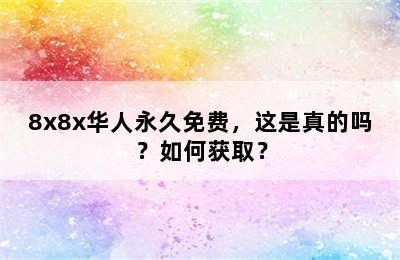 8x8x华人永久免费，这是真的吗？如何获取？